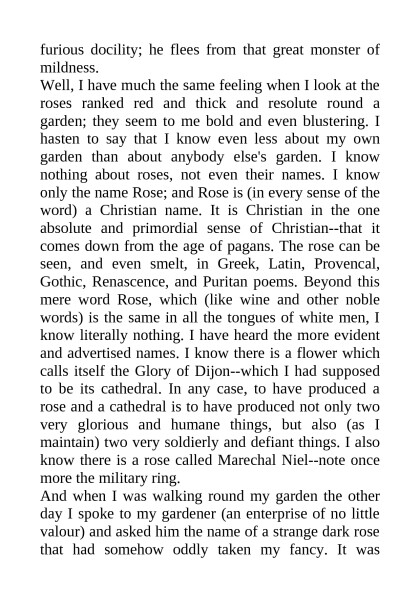 furious docility; he flees from that great monster of mildness.
Well, I have much the same feeling when I look at the roses ranked red and thick and resolute round a garden; they seem to me bold and even blustering. I hasten to say that I know even less about my own garden than about anybody else's garden. I know nothing about roses, not even their names. I know only the name Rose; and Rose is (in every sense of the word) a Christian name. It is Christian in the one absolute and primordial sense of Christian--that it comes down from the age of pagans. The rose can be seen, and even smelt, in Greek, Latin, Provencal, Gothic, Renascence, and Puritan poems. Beyond this mere word Rose, which (like wine and other noble words) is the same in all the tongues of white men, I know literally nothing. I have heard the more evident and advertised names. I know there is a flower which calls itself the Glory of Dijon--which I had supposed to be its cathedral. In any case, to have produced a rose and a cathedral is to have produced not only two very glorious and humane things, but also (as I maintain) two very soldierly and defiant things. I also know there is a rose called Marechal Niel--note once more the military ring.
And when I was walking round my garden the other day I spoke to my gardener (an enterprise of no little valour) and asked him the name of a strange dark rose that had somehow oddly taken my fancy. It was